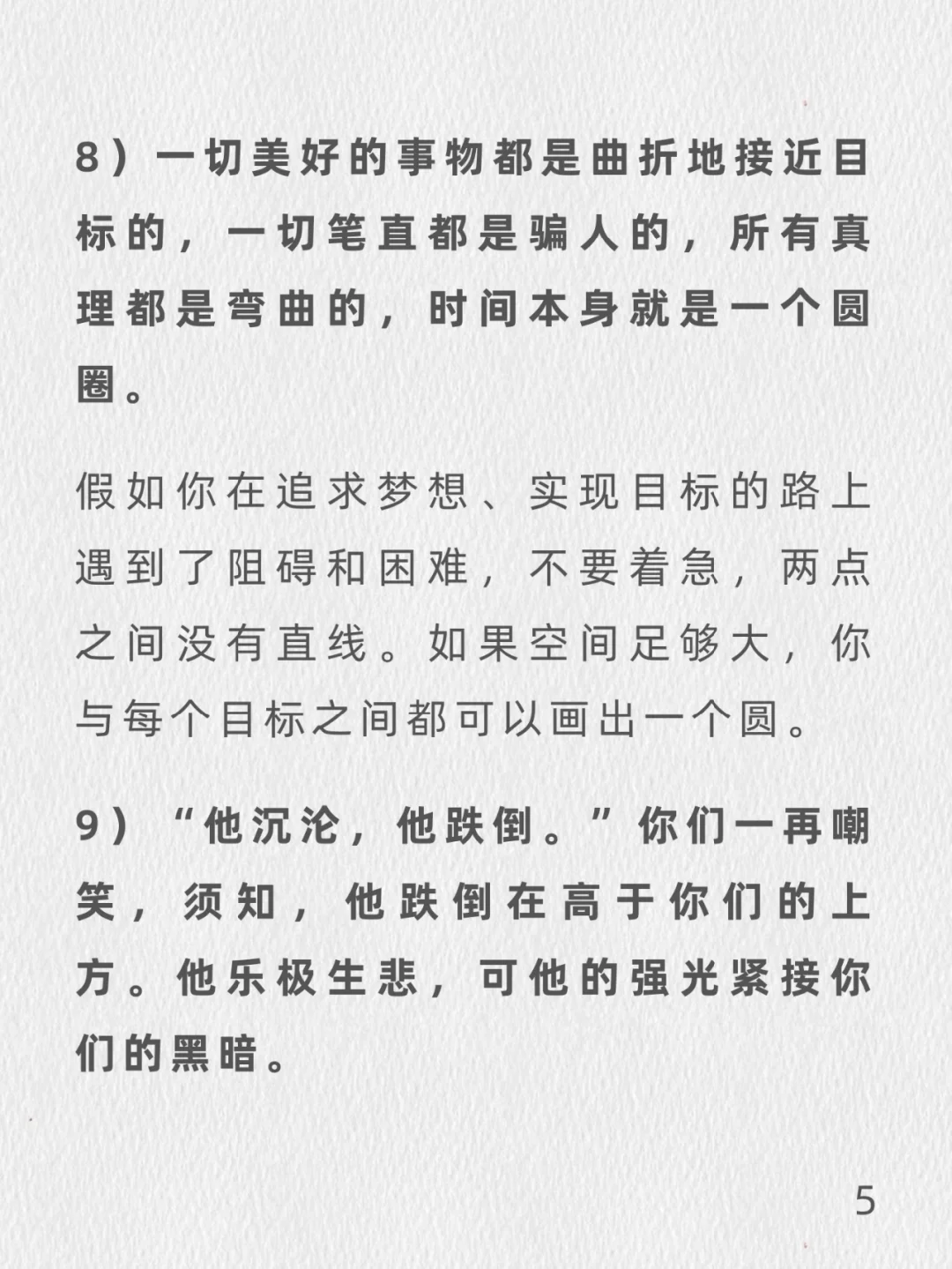 8）一切美好的事物都是曲折地接近目标的，一切笔直都是骗人的，所有真理都是弯曲的，时间本身就是一个圆圈。

假如你在追求梦想、实现目标的路上遇到了阻碍和困难，不要着急，两点之间没有直线。如果空间足够大，你与每个目标之间都可以画出一个圆。

9）“他沉沦，他跌倒。”你们一再嘲笑，须知，他跌倒在高于你们的上方。他乐极生悲，可他的强光紧接你们的黑暗。

5